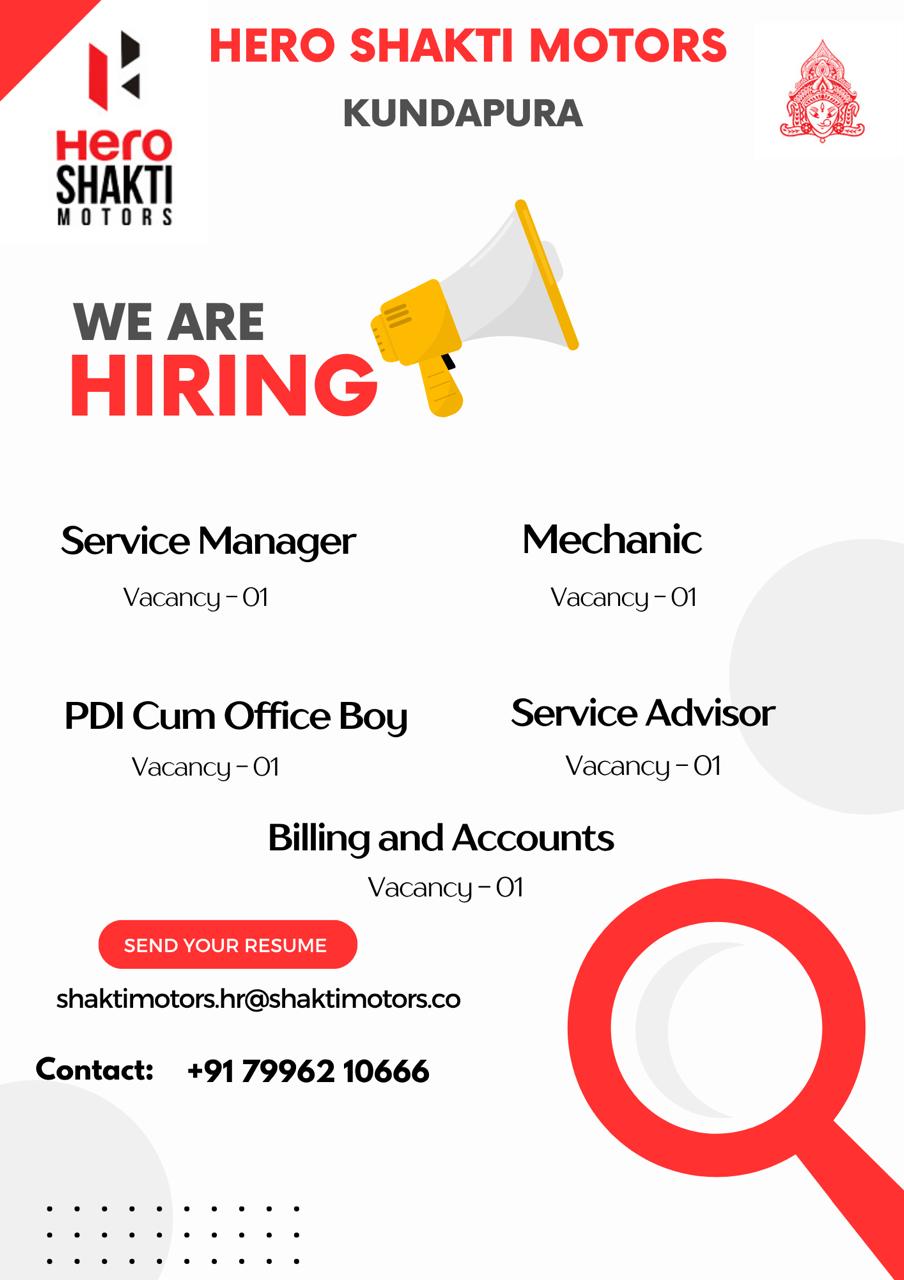 Hero SHAKTI MOTORS

HERO SHAKTI MOTORS

KUNDAPURA

WE ARE
HIRING

Service Manager
Vacancy - 01

Mechanic
Vacancy - 01

PDI Cum Office Boy
Vacancy - 01

Service Advisor
Vacancy - 01

Billing and Accounts
Vacancy - 01

SEND YOUR RESUME

shaktimotors.hr@shaktimotors.co

Contact: +91 79962 10666